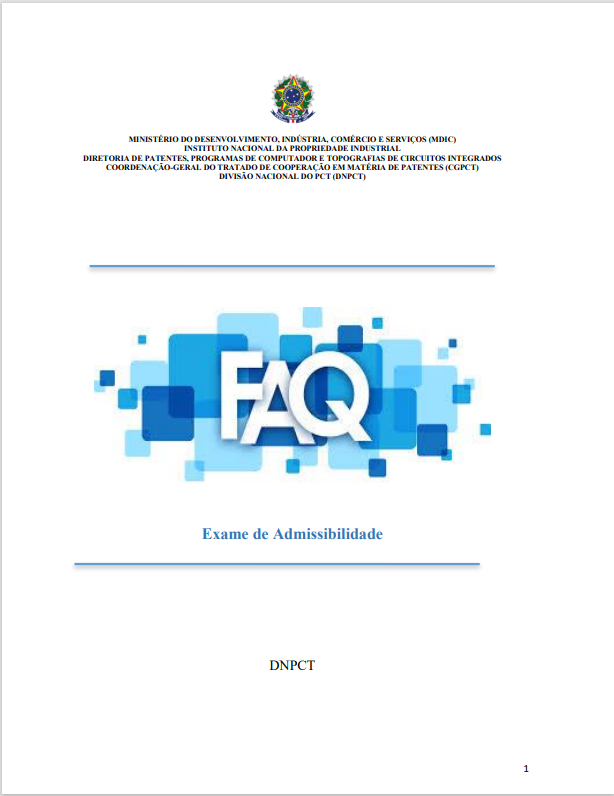 MINISTÉRIO DO DESENVOLVIMENTO, INDÚSTRIA, COMÉRCIO E SERVIÇOS (MDIC)
INSTITUTO NACIONAL DA PROPRIEDADE INDUSTRIAL
DIRETORIA DE PATENTES, PROGRAMAS DE COMPUTADOR E TOPOGRAFIAS DE CIRCUITOS INTEGRADOS
COORDENAÇÃO-GERAL DO TRATADO DE COOPERAÇÃO EM MATÉRIA DE PATENTES (CGPCT)
DIVISÃO NACIONAL DO PCT (DNPCT)

FAQ

Exame de Admissibilidade

DNPCT

1